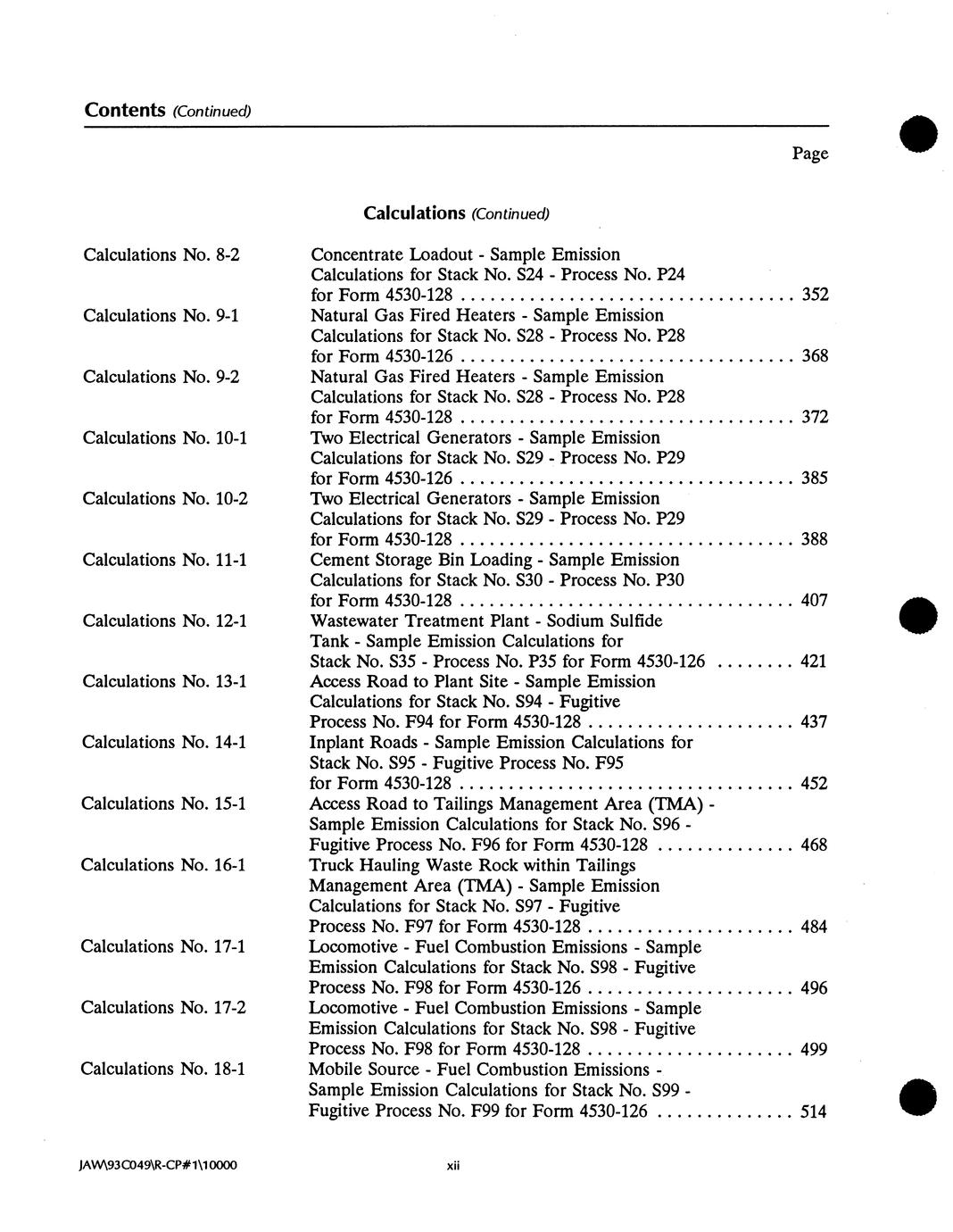 Contents (Continued)

Page

Calculations (Continued)

Calculations No. 8-2 Concentrate Loadout - Sample Emission Calculations for Stack No. S24 - Process No. P24 for Form 4530-128 .................................. 352

Calculations No. 9-1 Natural Gas Fired Heaters - Sample Emission Calculations for Stack No. S28 - Process No. P28 for Form 4530-126 .................................. 368

Calculations No. 9-2 Natural Gas Fired Heaters - Sample Emission Calculations for Stack No. S28 - Process No. P28 for Form 4530-128 .................................. 372

Calculations No. 10-1 Two Electrical Generators - Sample Emission Calculations for Stack No. S29 - Process No. P29 for Form 4530-126 .................................. 385

Calculations No. 10-2 Two Electrical Generators - Sample Emission Calculations for Stack No. S29 - Process No. P29 for Form 4530-128 .................................. 388

Calculations No. 11-1 Cement Storage Bin Loading - Sample Emission Calculations for Stack No. S30 - Process No. P30 for Form 4530-128 .................................. 407

Calculations No. 12-1 Wastewater Treatment Plant - Sodium Sulfide Tank - Sample Emission Calculations for Stack No. S35 - Process No. P35 for Form 4530-126 ........ 421

Calculations No. 13-1 Access Road to Plant Site - Sample Emission Calculations for Stack No. S94 - Fugitive Process No. F94 for Form 4530-128 ..................... 437

Calculations No. 14-1 Inplant Roads - Sample Emission Calculations for Stack No. S95 - Fugitive Process No. F95 for Form 4530-128 .................................. 452

Calculations No. 15-1 Access Road to Tailings Management Area (TMA) - Sample Emission Calculations for Stack No. S96 - Fugitive Process No. F96 for Form 4530-128 .............. 468

Calculations No. 16-1 Truck Hauling Waste Rock within Tailings Management Area (TMA) - Sample Emission Calculations for Stack No. S97 - Fugitive Process No. F97 for Form 4530-128 ..................... 484

Calculations No. 17-1 Locomotive - Fuel Combustion Emissions - Sample Emission Calculations for Stack No. S98 - Fugitive Process No. F98 for Form 4530-126 ..................... 496

Calculations No. 17-2 Locomotive - Fuel Combustion Emissions - Sample Emission Calculations for Stack No. S98 - Fugitive Process No. F98 for Form 4530-128 ..................... 499

Calculations No. 18-1 Mobile Source - Fuel Combustion Emissions - Sample Emission Calculations for Stack No. S99 - Fugitive Process No. F99 for Form 4530-126 .............. 514

JAW\93C049\R-CP#1\10000

xii